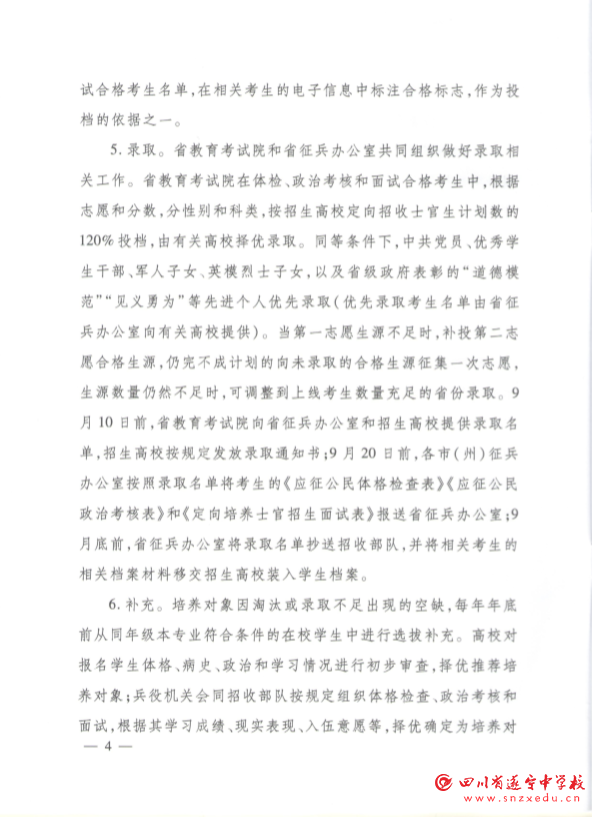 试合格考生名单，在相关考生的电子信息中标注合格标志，作为投档的依据之一。

5.录取。省教育考试院和省征兵办公室共同组织做好录取相关工作。省教育考试院在体检、政治考核和面试合格考生中，根据志愿和分数，分性别和科类，按招生高校定向招收士官生计划数的120%投档，由有关高校择优录取。同等条件下，中共党员、优秀学生干部、军人子女、英模烈士子女，以及省级政府表彰的“道德模范”“见义勇为”等先进个人优先录取（优先录取考生名单由省征兵办公室向有关高校提供）。当第一志愿生源不足时，补投第二志愿合格生源，仍完不成计划的向未录取的合格生源征集一次志愿，生源数量仍然不足时，可调整到上线考生数量充足的省份录取。9月10日前，省教育考试院向省征兵办公室和招生高校提供录取名单，招生高校按规定发放录取通知书；9月20日前，各市（州）征兵办公室按照录取名单将考生的《应征公民体格检查表》《应征公民政治考核表》和《定向培养士官招生面试表》报送省征兵办公室；9月底前，省征兵办公室将录取名单抄送招收部队，并将相关考生的相关档案材料移交招生高校装入学生档案。

6.补充。培养对象因淘汰或录取不足出现的空缺，每年年底前从同年级本专业符合条件的在校学生中进行选拔补充。高校对报名学生体格、病史、政治和学习情况进行初步审查，择优推荐培养对象；兵役机关会同招收部队按规定组织体格检查、政治考核和面试，根据其学习成绩、现实表现、入伍意愿等，择优确定为培养对

— 4 —

四川省遂宁中学校
www.snzxedu.cn